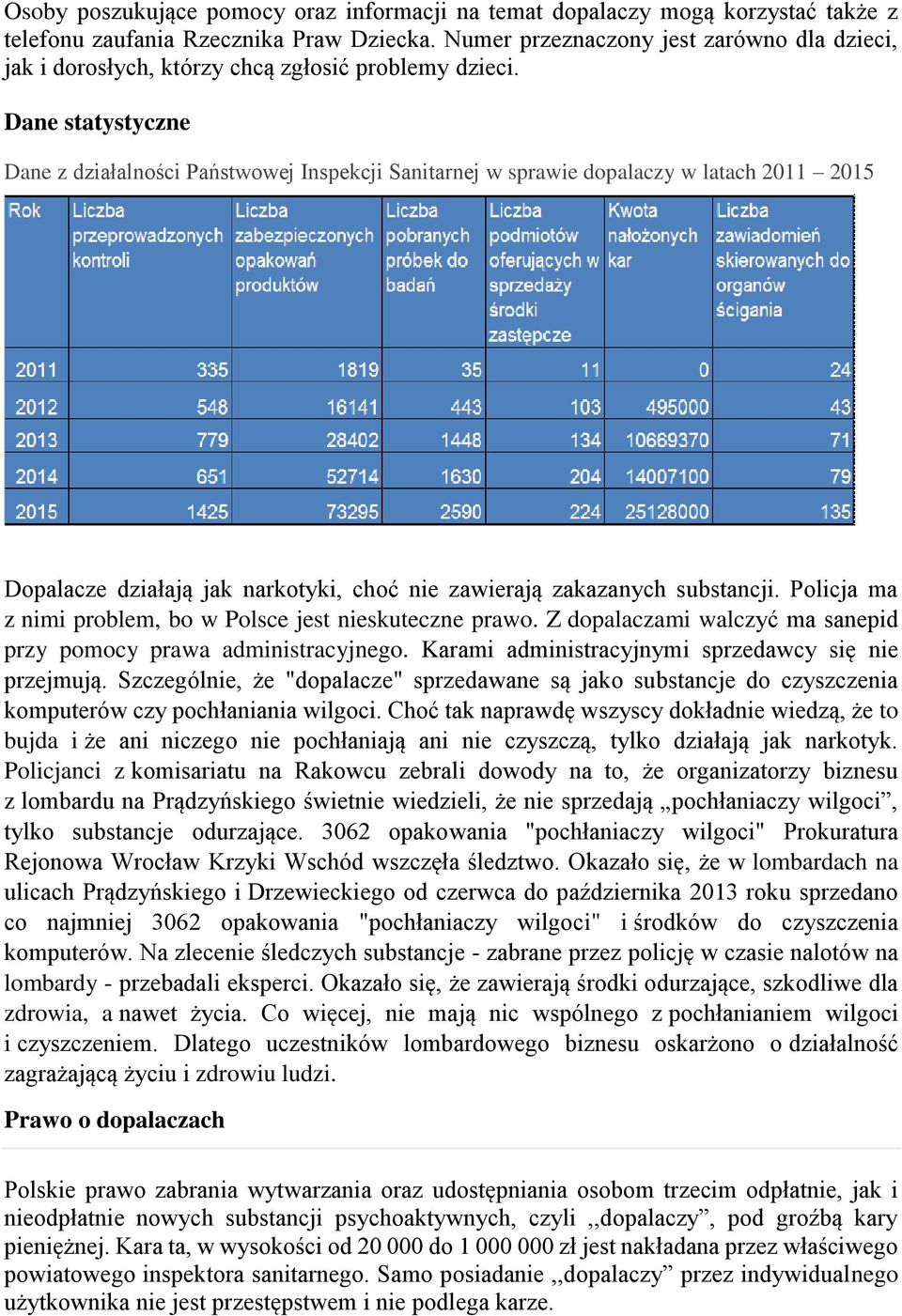 Osoby poszukujące pomocy oraz informacji na temat dopalaczy mogą korzystać także z telefonu zaufania Rzecznika Praw Dziecka. Numer przeznaczony jest zarówno dla dzieci, jak i dorosłych, którzy chcą zgłosić problemy dzieci.

Dane statystyczne

Dane z działalności Państwowej Inspekcji Sanitarnej w sprawie dopalaczy w latach 2011 – 2015

| Rok | Liczba przeprowadzonych kontroli | Liczba zabezpieczonych opakowań produktów | Liczba pobranych próbek do badań | Liczba podmiotów oferujących w sprzedaży środki zastępcze | Kwota nałożonych kar | Liczba zawiadomień skierowanych do organów ścigania |
|---|---|---|---|---|---|---|
| 2011 | 335 | 1819 | 35 | 11 | 0 | 24 |
| 2012 | 548 | 16141 | 443 | 103 | 495000 | 43 |
| 2013 | 779 | 28402 | 1448 | 134 | 10669370 | 71 |
| 2014 | 651 | 52714 | 1630 | 204 | 14007100 | 79 |
| 2015 | 1425 | 73295 | 2590 | 224 | 25128000 | 135 |

Dopalacze działają jak narkotyki, choć nie zawierają zakazanych substancji. Policja ma z nimi problem, bo w Polsce jest nieskuteczne prawo. Z dopalaczami walczyć ma sanepid przy pomocy prawa administracyjnego. Karami administracyjnymi sprzedawcy się nie przejmują. Szczególnie, że "dopalacze" sprzedawane są jako substancje do czyszczenia komputerów czy pochłaniania wilgoci. Choć tak naprawdę wszyscy dokładnie wiedzą, że to bujda i że ani niczego nie pochłaniają ani nie czyszczą, tylko działają jak narkotyk. Policjanci z komisariatu na Rakowcu zebrali dowody na to, że organizatorzy biznesu z lombardu na Prądzyńskiego świetnie wiedzieli, że nie sprzedają „pochłaniaczy wilgoci”, tylko substancje odurzające. 3062 opakowania "pochłaniaczy wilgoci" Prokuratura Rejonowa Wrocław Krzyki Wschód wszczęła śledztwo. Okazało się, że w lombardach na ulicach Prądzyńskiego i Drzewieckiego od czerwca do października 2013 roku sprzedano co najmniej 3062 opakowania "pochłaniaczy wilgoci" i środków do czyszczenia komputerów. Na zlecenie śledczych substancje - zabrane przez policję w czasie nalotów na lombardy - przebadali eksperci. Okazało się, że zawierają środki odurzające, szkodliwe dla zdrowia, a nawet życia. Co więcej, nie mają nic wspólnego z pochłanianiem wilgoci i czyszczeniem. Dlatego uczestników lombardowego biznesu oskarżono o działalność zagrażającą życiu i zdrowiu ludzi.

Prawo o dopalaczach

Polskie prawo zabrania wytwarzania oraz udostępniania osobom trzecim odpłatnie, jak i nieodpłatnie nowych substancji psychoaktywnych, czyli ,,dopalaczy”, pod groźbą kary pieniężnej. Kara ta, w wysokości od 20 000 do 1 000 000 zł jest nakładana przez właściwego powiatowego inspektora sanitarnego. Samo posiadanie ,,dopalaczy” przez indywidualnego użytkownika nie jest przestępstwem i nie podlega karze.